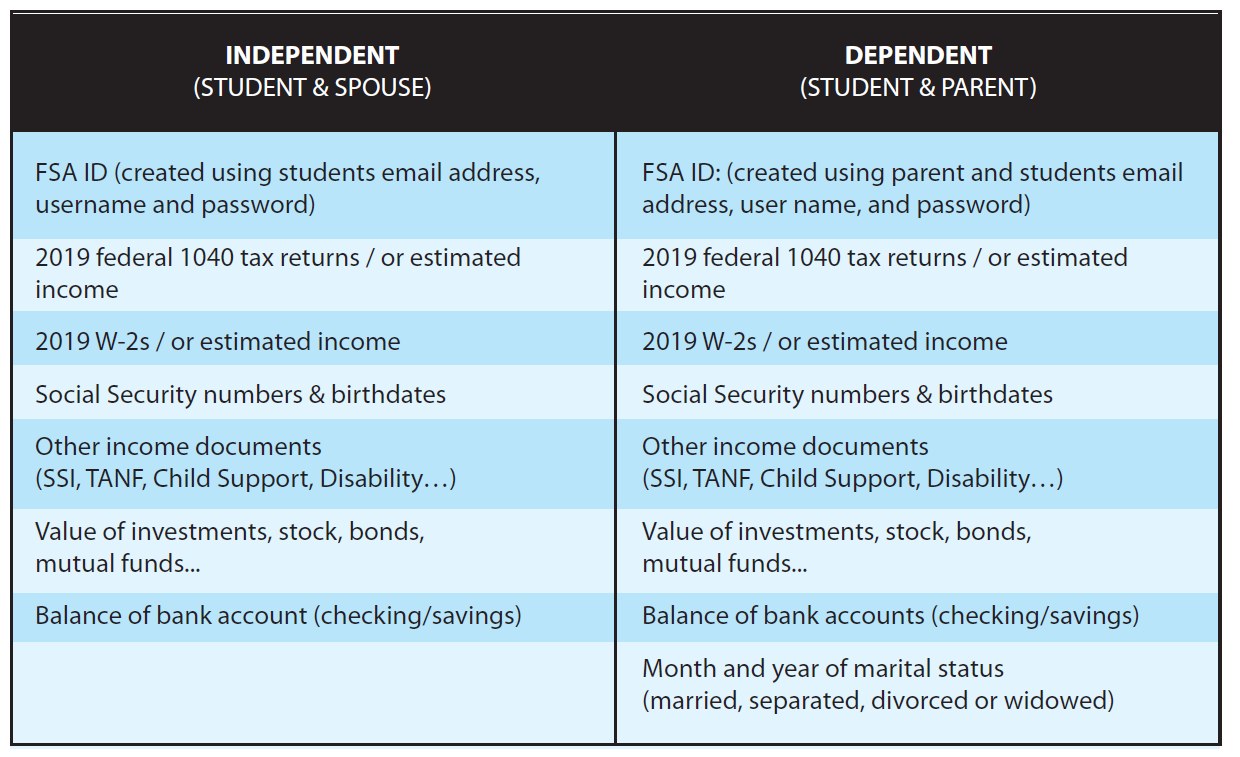 | INDEPENDENT (STUDENT & SPOUSE) | DEPENDENT (STUDENT & PARENT) |
|---|---|
| FSA ID (created using students email address, username and password) | FSA ID: (created using parent and students email address, user name, and password) |
| 2019 federal 1040 tax returns / or estimated income | 2019 federal 1040 tax returns / or estimated income |
| 2019 W-2s / or estimated income | 2019 W-2s / or estimated income |
| Social Security numbers & birthdates | Social Security numbers & birthdates |
| Other income documents (SSI, TANF, Child Support, Disability…) | Other income documents (SSI, TANF, Child Support, Disability…) |
| Value of investments, stock, bonds, mutual funds... | Value of investments, stock, bonds, mutual funds... |
| Balance of bank account (checking/savings) | Balance of bank accounts (checking/savings) |
| | Month and year of marital status (married, separated, divorced or widowed) |